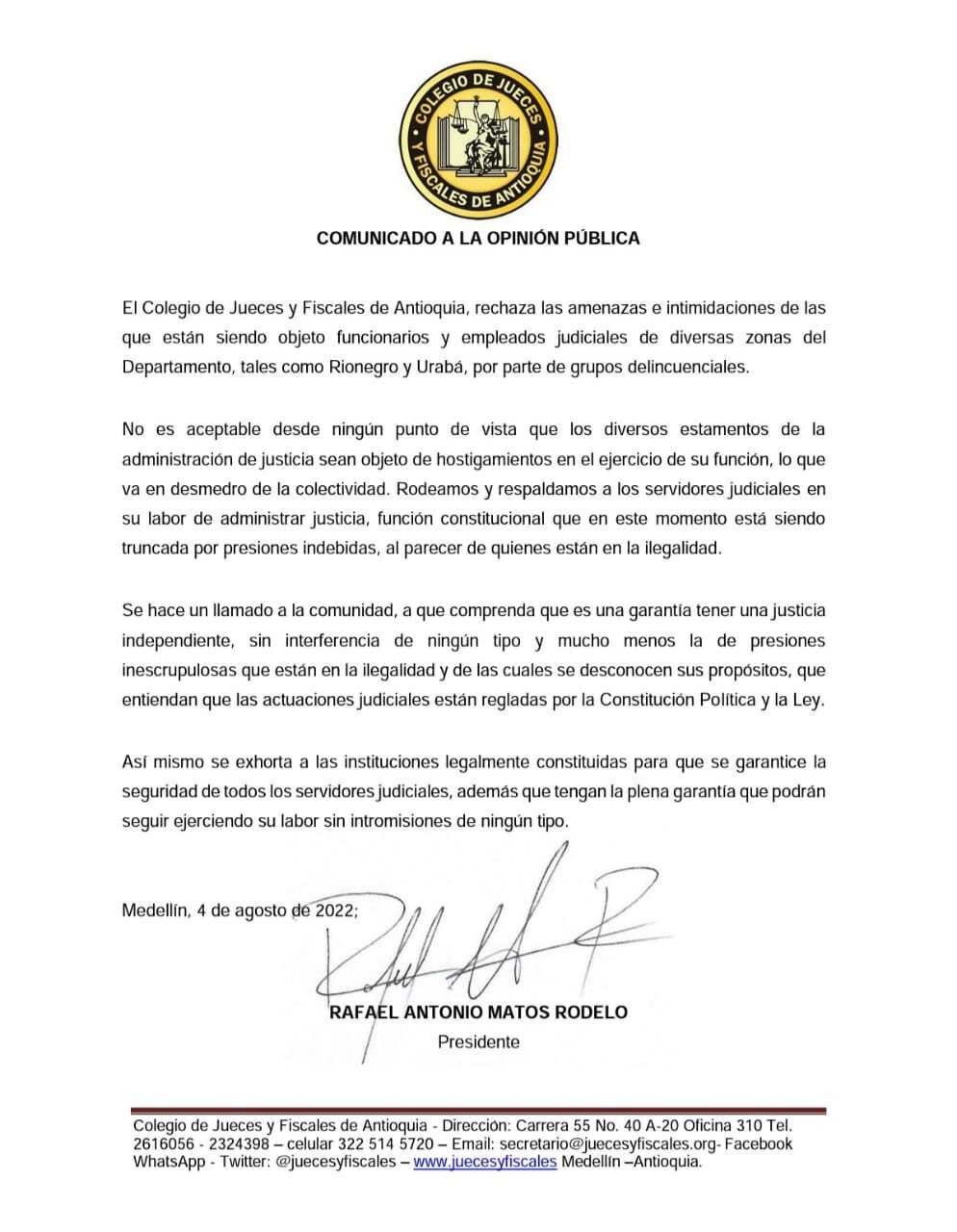 COLEGIO DE JUECES Y FISCALES DE ANTIOQUIA

COMUNICADO A LA OPINIÓN PÚBLICA

El Colegio de Jueces y Fiscales de Antioquia, rechaza las amenazas e intimidaciones de las que están siendo objeto funcionarios y empleados judiciales de diversas zonas del Departamento, tales como Rionegro y Urabá, por parte de grupos delincuenciales.

No es aceptable desde ningún punto de vista que los diversos estamentos de la administración de justicia sean objeto de hostigamientos en el ejercicio de su función, lo que va en desmedro de la colectividad. Rodeamos y respaldamos a los servidores judiciales en su labor de administrar justicia, función constitucional que en este momento está siendo truncada por presiones indebidas, al parecer de quienes están en la ilegalidad.

Se hace un llamado a la comunidad, a que comprenda que es una garantía tener una justicia independiente, sin interferencia de ningún tipo y mucho menos la de presiones inescrupulosas que están en la ilegalidad y de las cuales se desconocen sus propósitos, que entiendan que las actuaciones judiciales están regladas por la Constitución Política y la Ley.

Así mismo se exhorta a las instituciones legalmente constituidas para que se garantice la seguridad de todos los servidores judiciales, además que tengan la plena garantía que podrán seguir ejerciendo su labor sin intromisiones de ningún tipo.

Medellín, 4 de agosto de 2022;

RAFAEL ANTONIO MATOS RODELO
Presidente

Colegio de Jueces y Fiscales de Antioquia - Dirección: Carrera 55 No. 40 A-20 Oficina 310 Tel. 2616056 - 2324398 – celular 322 514 5720 – Email: secretario@juecesyfiscales.org- Facebook WhatsApp - Twitter: @juecesyfiscales – www.juecesyfiscales Medellín –Antioquia.